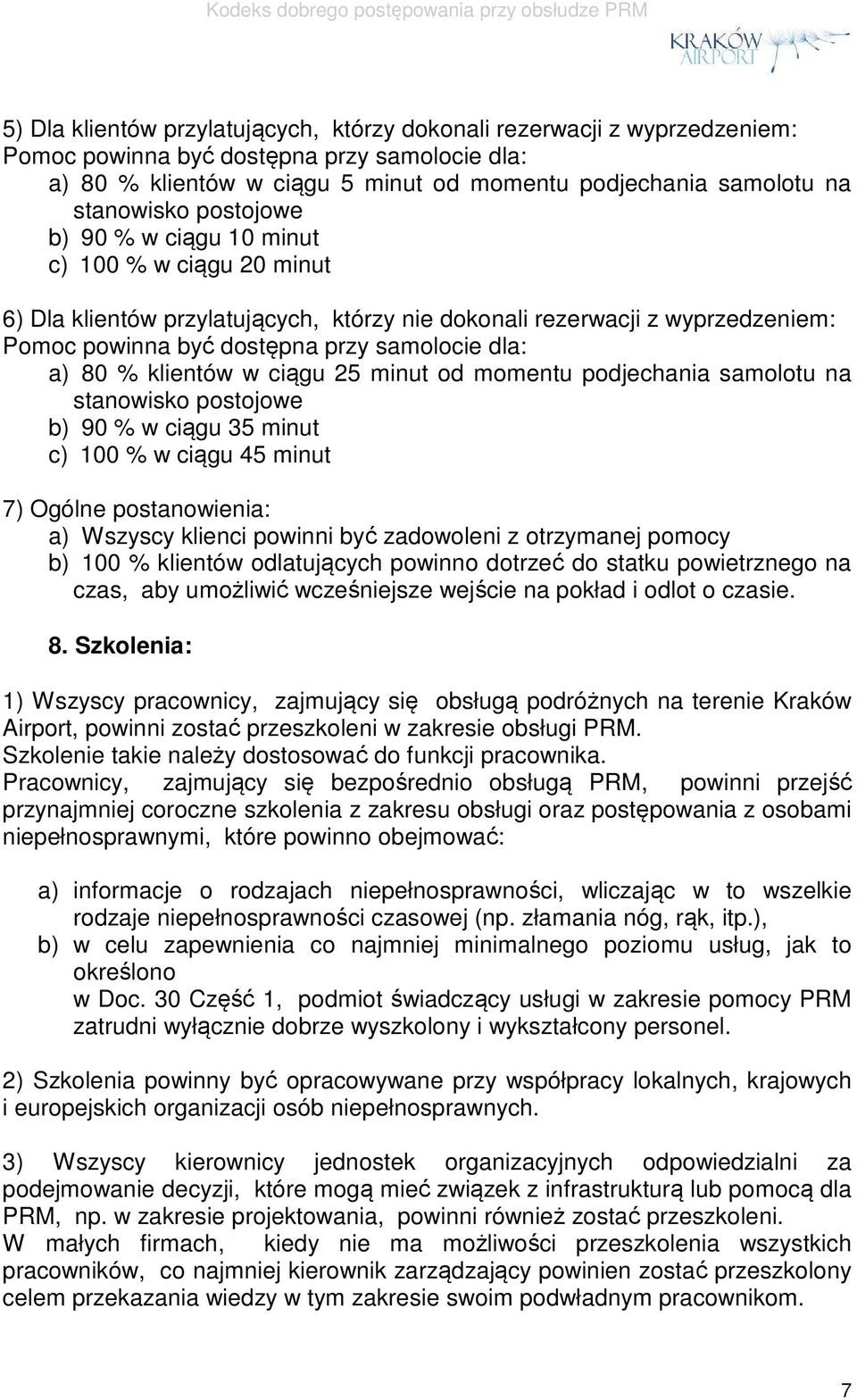 Kodeks dobrego postępowania przy obsłudze PRM

KRAKÓW AIRPORT

5) Dla klientów przylatujących, którzy dokonali rezerwacji z wyprzedzeniem:
Pomoc powinna być dostępna przy samolocie dla:
a) 80 % klientów w ciągu 5 minut od momentu podjechania samolotu na stanowisko postojowe
b) 90 % w ciągu 10 minut
c) 100 % w ciągu 20 minut

6) Dla klientów przylatujących, którzy nie dokonali rezerwacji z wyprzedzeniem:
Pomoc powinna być dostępna przy samolocie dla:
a) 80 % klientów w ciągu 25 minut od momentu podjechania samolotu na stanowisko postojowe
b) 90 % w ciągu 35 minut
c) 100 % w ciągu 45 minut

7) Ogólne postanowienia:
a) Wszyscy klienci powinni być zadowoleni z otrzymanej pomocy
b) 100 % klientów odlatujących powinno dotrzeć do statku powietrznego na czas, aby umożliwić wcześniejsze wejście na pokład i odlot o czasie.

8. Szkolenia:

1) Wszyscy pracownicy, zajmujący się obsługą podróżnych na terenie Kraków Airport, powinni zostać przeszkoleni w zakresie obsługi PRM.
Szkolenie takie należy dostosować do funkcji pracownika.
Pracownicy, zajmujący się bezpośrednio obsługą PRM, powinni przejść przynajmniej coroczne szkolenia z zakresu obsługi oraz postępowania z osobami niepełnosprawnymi, które powinno obejmować:

a) informacje o rodzajach niepełnosprawności, wliczając w to wszelkie rodzaje niepełnosprawności czasowej (np. złamania nóg, rąk, itp.),
b) w celu zapewnienia co najmniej minimalnego poziomu usług, jak to określono
w Doc. 30 Część 1, podmiot świadczący usługi w zakresie pomocy PRM zatrudni wyłącznie dobrze wyszkolony i wykształcony personel.

2) Szkolenia powinny być opracowywane przy współpracy lokalnych, krajowych i europejskich organizacji osób niepełnosprawnych.

3) Wszyscy kierownicy jednostek organizacyjnych odpowiedzialni za podejmowanie decyzji, które mogą mieć związek z infrastrukturą lub pomocą dla PRM, np. w zakresie projektowania, powinni również zostać przeszkoleni.
W małych firmach, kiedy nie ma możliwości przeszkolenia wszystkich pracowników, co najmniej kierownik zarządzający powinien zostać przeszkolony celem przekazania wiedzy w tym zakresie swoim podwładnym pracownikom.

7